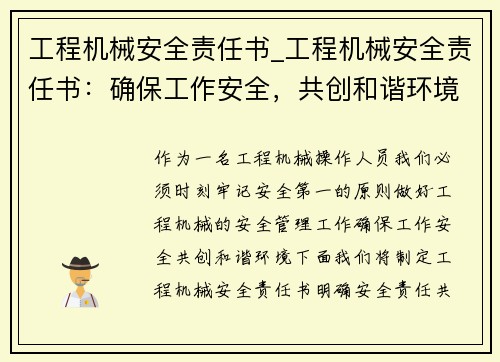 工程机械安全责任书_工程机械安全责任书：确保工作安全，共创和谐环境

作为一名工程机械操作人员我们必须时刻牢记安全第一的原则做好工程机械的安全管理工作确保工作安全共创和谐环境下面我们将制定工程机械安全责任书明确安全责任共